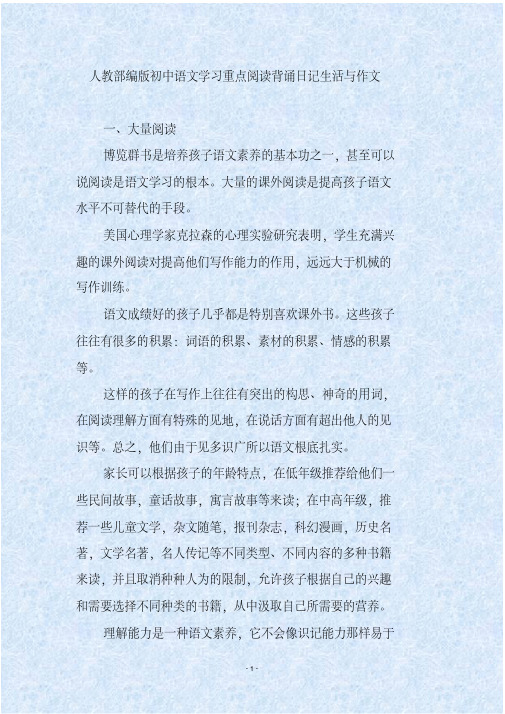 人教部编版初中语文学习重点阅读背诵日记生活与作文

一、大量阅读

博览群书是培养孩子语文素养的基本功之一，甚至可以说阅读是语文学习的根本。大量的课外阅读是提高孩子语文水平不可替代的手段。

美国心理学家克拉森的心理实验研究表明，学生充满兴趣的课外阅读对提高他们写作能力的作用，远远大于机械的写作训练。

语文成绩好的孩子几乎都是特别喜欢课外书。这些孩子往往有很多的积累：词语的积累、素材的积累、情感的积累等。

这样的孩子在写作上往往有突出的构思、神奇的用词，在阅读理解方面有特殊的见地，在说话方面有超出他人的见识等。总之，他们由于见多识广所以语文根底扎实。

家长可以根据孩子的年龄特点，在低年级推荐给他们一些民间故事，童话故事，寓言故事等来读；在中高年级，推荐一些儿童文学，杂文随笔，报刊杂志，科幻漫画，历史名著，文学名著，名人传记等不同类型、不同内容的多种书籍来读，并且取消种种人为的限制，允许孩子根据自己的兴趣和需要选择不同种类的书籍，从中汲取自己所需要的营养。

理解能力是一种语文素养，它不会像识记能力那样易于

- 1 -